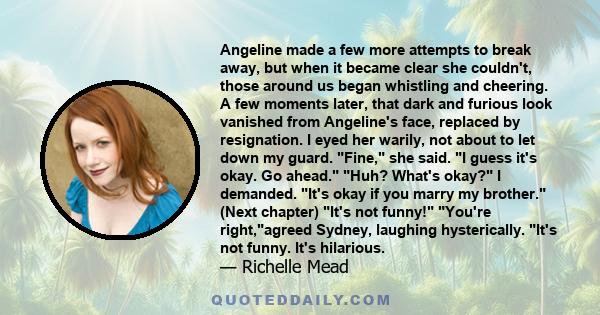 Angeline made a few more attempts to break away, but when it became clear she couldn't, those around us began whistling and cheering. A few moments later, that dark and furious look vanished from Angeline's face, replaced by resignation. I eyed her warily, not about to let down my guard. "Fine," she said. "I guess it's okay. Go ahead." "Huh? What's okay?" I demanded. "It's okay if you marry my brother." (Next chapter) "It's not funny!" "You're right,"agreed Sydney, laughing hysterically. "It's not funny. It's hilarious.
— Richelle Mead

QUOTEDDAILY.COM